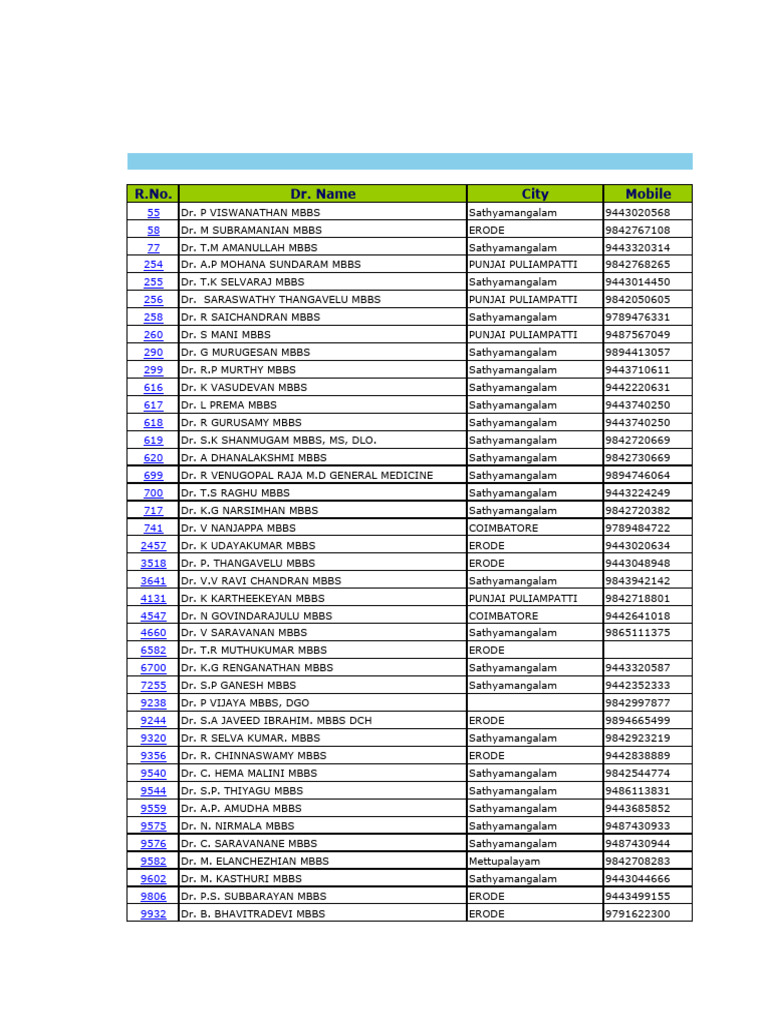 | R.No. | Dr. Name | City | Mobile |
|---|---|---|---|
| 55 | Dr. P VISWANATHAN MBBS | Sathyamangalam | 9443020568 |
| 58 | Dr. M SUBRAMANIAN MBBS | ERODE | 9842767108 |
| 77 | Dr. T.M AMANULLAH MBBS | Sathyamangalam | 9443320314 |
| 254 | Dr. A.P MOHANA SUNDARAM MBBS | PUNJAI PULIAMPATTI | 9842768265 |
| 255 | Dr. T.K SELVARAJ MBBS | Sathyamangalam | 9443014450 |
| 256 | Dr. SARASWATHY THANGAVELU MBBS | PUNJAI PULIAMPATTI | 9842050605 |
| 258 | Dr. R SAICHANDRAN MBBS | Sathyamangalam | 9789476331 |
| 260 | Dr. S MANI MBBS | PUNJAI PULIAMPATTI | 9487567049 |
| 290 | Dr. G MURUGESAN MBBS | Sathyamangalam | 9894413057 |
| 299 | Dr. R.P MURTHY MBBS | Sathyamangalam | 9443710611 |
| 616 | Dr. K VASUDEVAN MBBS | Sathyamangalam | 9442220631 |
| 617 | Dr. L PREMA MBBS | Sathyamangalam | 9443740250 |
| 618 | Dr. R GURUSAMY MBBS | Sathyamangalam | 9443740250 |
| 619 | Dr. S.K SHANMUGAM MBBS, MS, DLO. | Sathyamangalam | 9842720669 |
| 620 | Dr. A DHANALAKSHMI MBBS | Sathyamangalam | 9842730669 |
| 699 | Dr. R VENUGOPAL RAJA M.D GENERAL MEDICINE | Sathyamangalam | 9894746064 |
| 700 | Dr. T.S RAGHU MBBS | Sathyamangalam | 9443224249 |
| 717 | Dr. K.G NARSIMHAN MBBS | Sathyamangalam | 9842720382 |
| 741 | Dr. V NANJAPPA MBBS | COIMBATORE | 9789484722 |
| 2457 | Dr. K UDAYAKUMAR MBBS | ERODE | 9443020634 |
| 3518 | Dr. P. THANGAVELU MBBS | ERODE | 9443048948 |
| 3641 | Dr. V.V RAVI CHANDRAN MBBS | Sathyamangalam | 9843942142 |
| 4131 | Dr. K KARTHEEKEYAN MBBS | PUNJAI PULIAMPATTI | 9842718801 |
| 4547 | Dr. N GOVINDARAJULU MBBS | COIMBATORE | 9442641018 |
| 4660 | Dr. V SARAVANAN MBBS | Sathyamangalam | 9865111375 |
| 6582 | Dr. T.R MUTHUKUMAR MBBS | ERODE | |
| 6700 | Dr. K.G RENGANATHAN MBBS | Sathyamangalam | 9443320587 |
| 7255 | Dr. S.P GANESH MBBS | Sathyamangalam | 9442352333 |
| 9238 | Dr. P VIJAYA MBBS, DGO | | 9842997877 |
| 9244 | Dr. S.A JAVEED IBRAHIM. MBBS DCH | ERODE | 9894665499 |
| 9320 | Dr. R SELVA KUMAR. MBBS | Sathyamangalam | 9842923219 |
| 9356 | Dr. R. CHINNASWAMY MBBS | ERODE | 9442838889 |
| 9540 | Dr. C. HEMA MALINI MBBS | Sathyamangalam | 9842544774 |
| 9544 | Dr. S.P. THIYAGU MBBS | Sathyamangalam | 9486113831 |
| 9559 | Dr. A.P. AMUDHA MBBS | Sathyamangalam | 9443685852 |
| 9575 | Dr. N. NIRMALA MBBS | Sathyamangalam | 9487430933 |
| 9576 | Dr. C. SARAVANANE MBBS | Sathyamangalam | 9487430944 |
| 9582 | Dr. M. ELANCHEZHIAN MBBS | Mettupalayam | 9842708283 |
| 9602 | Dr. M. KASTHURI MBBS | Sathyamangalam | 9443044666 |
| 9806 | Dr. P.S. SUBBARAYAN MBBS | ERODE | 9443499155 |
| 9932 | Dr. B. BHAVITRADEVI MBBS | ERODE | 9791622300 |